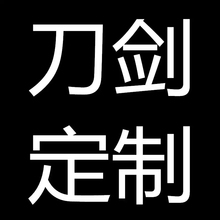 刀剑
定制